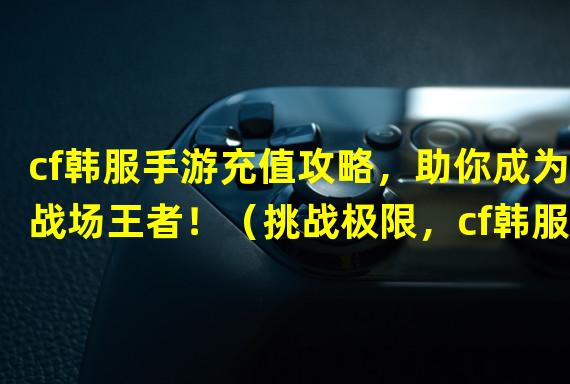 cf韩服手游充值攻略，助你成为战场王者！（挑战极限，cf韩服